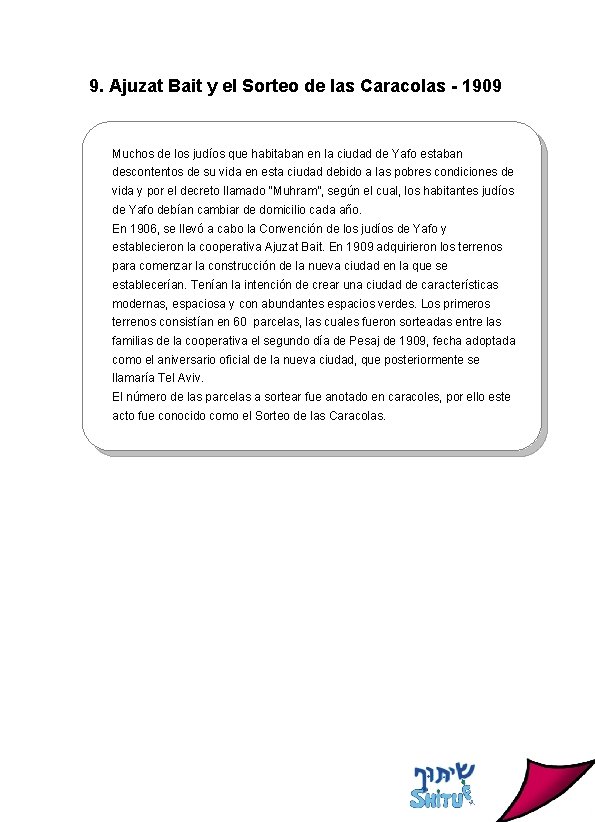 9. Ajuzat Bait y el Sorteo de las Caracolas - 1909

Muchos de los judíos que habitaban en la ciudad de Yafo estaban descontentos de su vida en esta ciudad debido a las pobres condiciones de vida y por el decreto llamado "Muhram", según el cual, los habitantes judíos de Yafo debían cambiar de domicilio cada año.
En 1906, se llevó a cabo la Convención de los judíos de Yafo y establecieron la cooperativa Ajuzat Bait. En 1909 adquirieron los terrenos para comenzar la construcción de la nueva ciudad en la que se establecerían. Tenían la intención de crear una ciudad de características modernas, espaciosa y con abundantes espacios verdes. Los primeros terrenos consistían en 60 parcelas, las cuales fueron sorteadas entre las familias de la cooperativa el segundo día de Pesaj de 1909, fecha adoptada como el aniversario oficial de la nueva ciudad, que posteriormente se llamaría Tel Aviv.
El número de las parcelas a sortear fue anotado en caracoles, por ello este acto fue conocido como el Sorteo de las Caracolas.

שיתוף
SHITUF